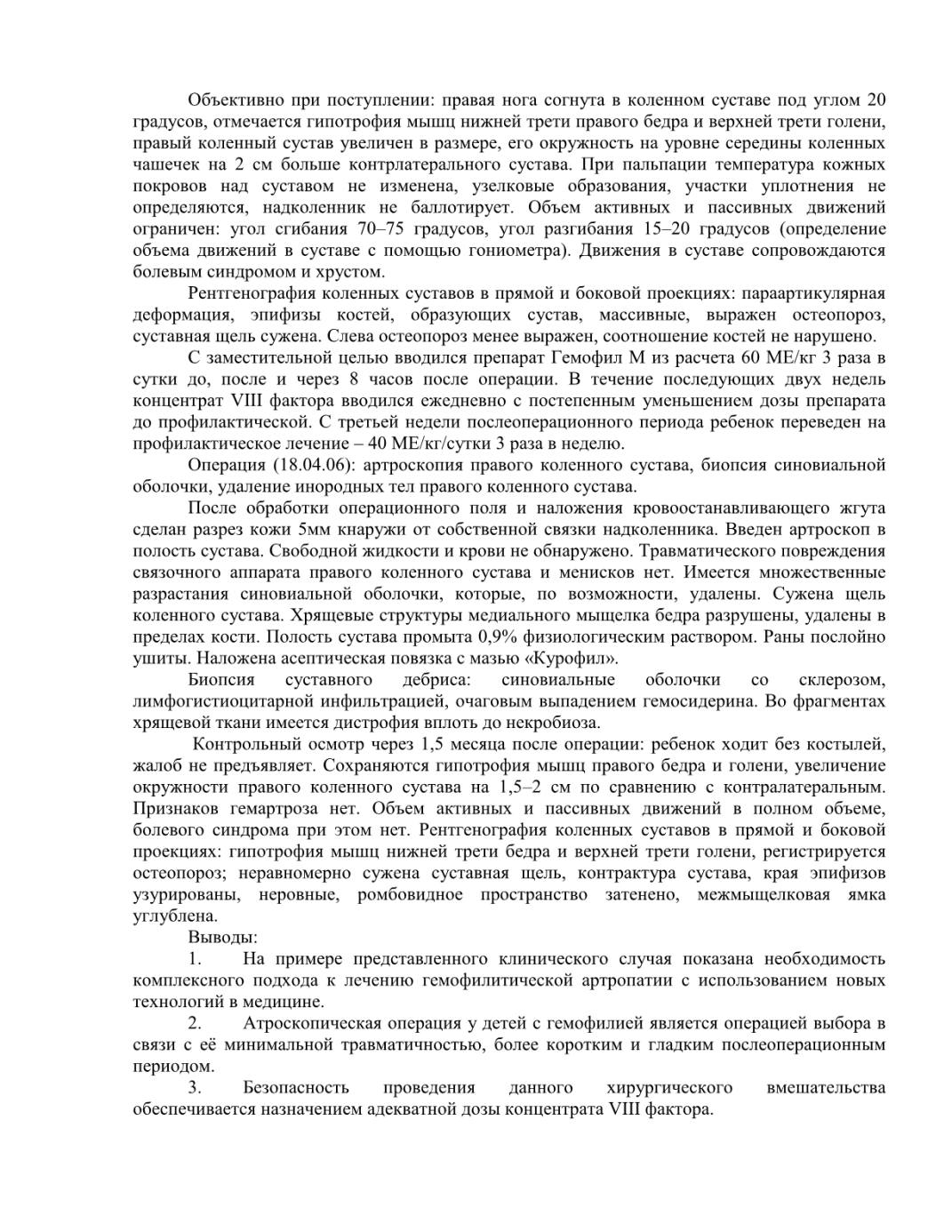 Объективно при поступлении: правая нога согнута в коленном суставе под углом 20 градусов, отмечается гипотрофия мышц нижней трети правого бедра и верхней трети голени, правый коленный сустав увеличен в размере, его окружность на уровне середины коленных чашечек на 2 см больше контрлатерального сустава. При пальпации температура кожных покровов над суставом не изменена, узелковые образования, участки уплотнения не определяются, надколенник не баллотирует. Объем активных и пассивных движений ограничен: угол сгибания 70–75 градусов, угол разгибания 15–20 градусов (определение объема движений в суставе с помощью гониометра). Движения в суставе сопровождаются болевым синдромом и хрустом.

Рентгенография коленных суставов в прямой и боковой проекциях: параартикулярная деформация, эпифизы костей, образующих сустав, массивные, выражен остеопороз, суставная щель сужена. Слева остеопороз менее выражен, соотношение костей не нарушено.

С заместительной целью вводился препарат Гемофил М из расчета 60 МЕ/кг 3 раза в сутки до, после и через 8 часов после операции. В течение последующих двух недель концентрат VIII фактора вводился ежедневно с постепенным уменьшением дозы препарата до профилактической. С третьей недели послеоперационного периода ребенок переведен на профилактическое лечение – 40 МЕ/кг/сутки 3 раза в неделю.

Операция (18.04.06): артроскопия правого коленного сустава, биопсия синовиальной оболочки, удаление инородных тел правого коленного сустава.

После обработки операционного поля и наложения кровоостанавливающего жгута сделан разрез кожи 5мм кнаружи от собственной связки надколенника. Введен артроскоп в полость сустава. Свободной жидкости и крови не обнаружено. Травматического повреждения связочного аппарата правого коленного сустава и менисков нет. Имеется множественные разрастания синовиальной оболочки, которые, по возможности, удалены. Сужена щель коленного сустава. Хрящевые структуры медиального мыщелка бедра разрушены, удалены в пределах кости. Полость сустава промыта 0,9% физиологическим раствором. Раны послойно ушиты. Наложена асептическая повязка с мазью «Курофил».

Биопсия суставного дебриса: синовиальные оболочки со склерозом, лимфогистиоцитарной инфильтрацией, очаговым выпадением гемосидерина. Во фрагментах хрящевой ткани имеется дистрофия вплоть до некробиоза.

Контрольный осмотр через 1,5 месяца после операции: ребенок ходит без костылей, жалоб не предъявляет. Сохраняются гипотрофия мышц правого бедра и голени, увеличение окружности правого коленного сустава на 1,5–2 см по сравнению с контралатеральным. Признаков гемартроза нет. Объем активных и пассивных движений в полном объеме, болевого синдрома при этом нет. Рентгенография коленных суставов в прямой и боковой проекциях: гипотрофия мышц нижней трети бедра и верхней трети голени, регистрируется остеопороз; неравномерно сужена суставная щель, контрактура сустава, края эпифизов узурированы, неровные, ромбовидное пространство затенено, межмыщелковая ямка углублена.

Выводы:

1. На примере представленного клинического случая показана необходимость комплексного подхода к лечению гемофилитической артропатии с использованием новых технологий в медицине.

2. Атроскопическая операция у детей с гемофилией является операцией выбора в связи с её минимальной травматичностью, более коротким и гладким послеоперационным периодом.

3. Безопасность проведения данного хирургического вмешательства обеспечивается назначением адекватной дозы концентрата VIII фактора.